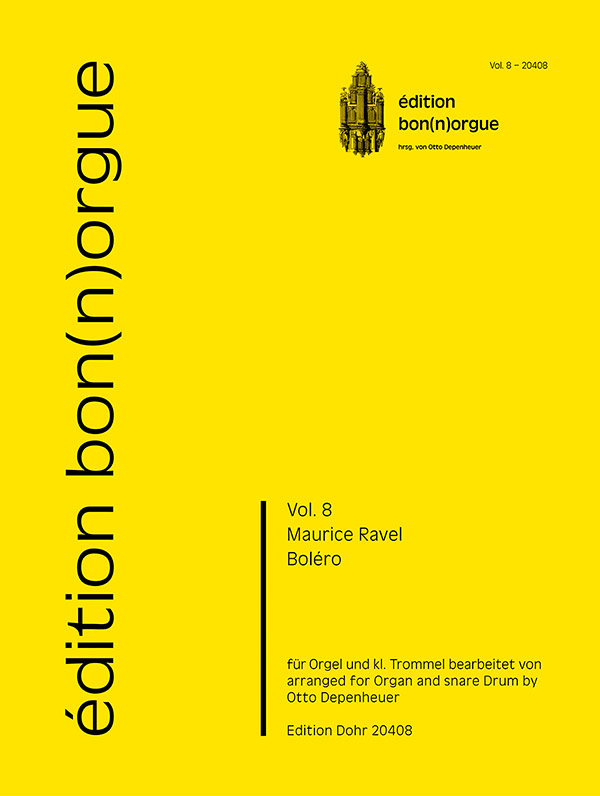 édition bon(n)orgue

Vol. 8 – 20408

édition
bon(n)orgue
hrsg. von Otto Depenheuer

Vol. 8
Maurice Ravel
Boléro

für Orgel und kl. Trommel bearbeitet von
arranged for Organ and snare Drum by
Otto Depenheuer

Edition Dohr 20408